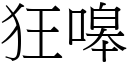 狂嗥